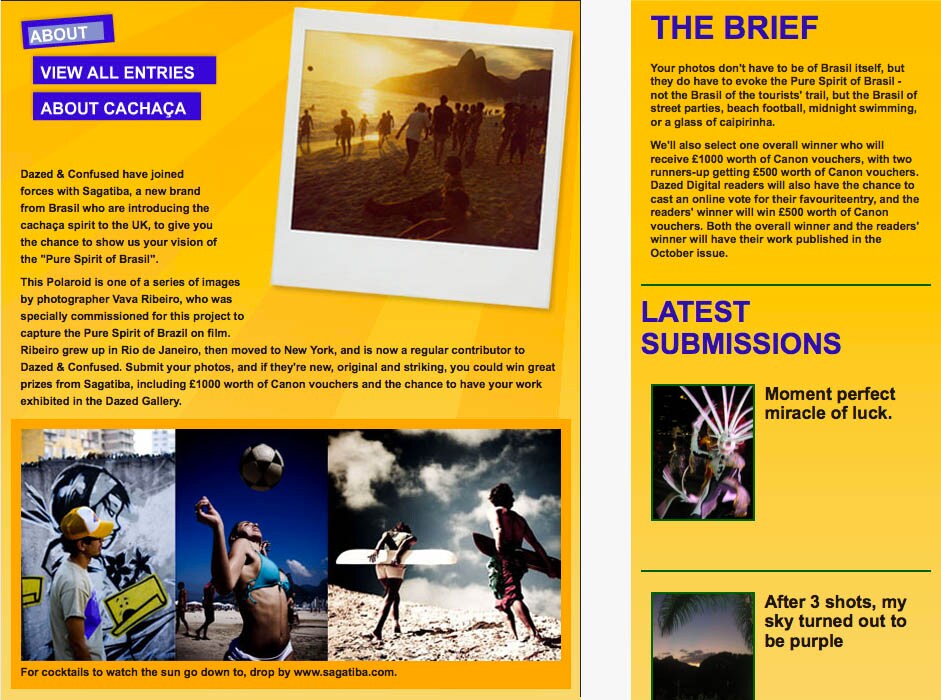 ABOUT

VIEW ALL ENTRIES

ABOUT CACHAÇA

Dazed & Confused have joined forces with Sagatiba, a new brand from Brasil who are introducing the cachaça spirit to the UK, to give you the chance to show us your vision of the "Pure Spirit of Brasil".

This Polaroid is one of a series of images by photographer Vava Ribeiro, who was specially commissioned for this project to capture the Pure Spirit of Brazil on film. Ribeiro grew up in Rio de Janeiro, then moved to New York, and is now a regular contributor to Dazed & Confused. Submit your photos, and if they're new, original and striking, you could win great prizes from Sagatiba, including £1000 worth of Canon vouchers and the chance to have your work exhibited in the Dazed Gallery.

For cocktails to watch the sun go down to, drop by www.sagatiba.com.

THE BRIEF

Your photos don't have to be of Brasil itself, but they do have to evoke the Pure Spirit of Brasil - not the Brasil of the tourists' trail, but the Brasil of street parties, beach football, midnight swimming, or a glass of caipirinha.

We'll also select one overall winner who will receive £1000 worth of Canon vouchers, with two runners-up getting £500 worth of Canon vouchers. Dazed Digital readers will also have the chance to cast an online vote for their favouriteentry, and the readers' winner will win £500 worth of Canon vouchers. Both the overall winner and the readers' winner will have their work published in the October issue.

LATEST SUBMISSIONS

Moment perfect miracle of luck.

After 3 shots, my sky turned out to be purple